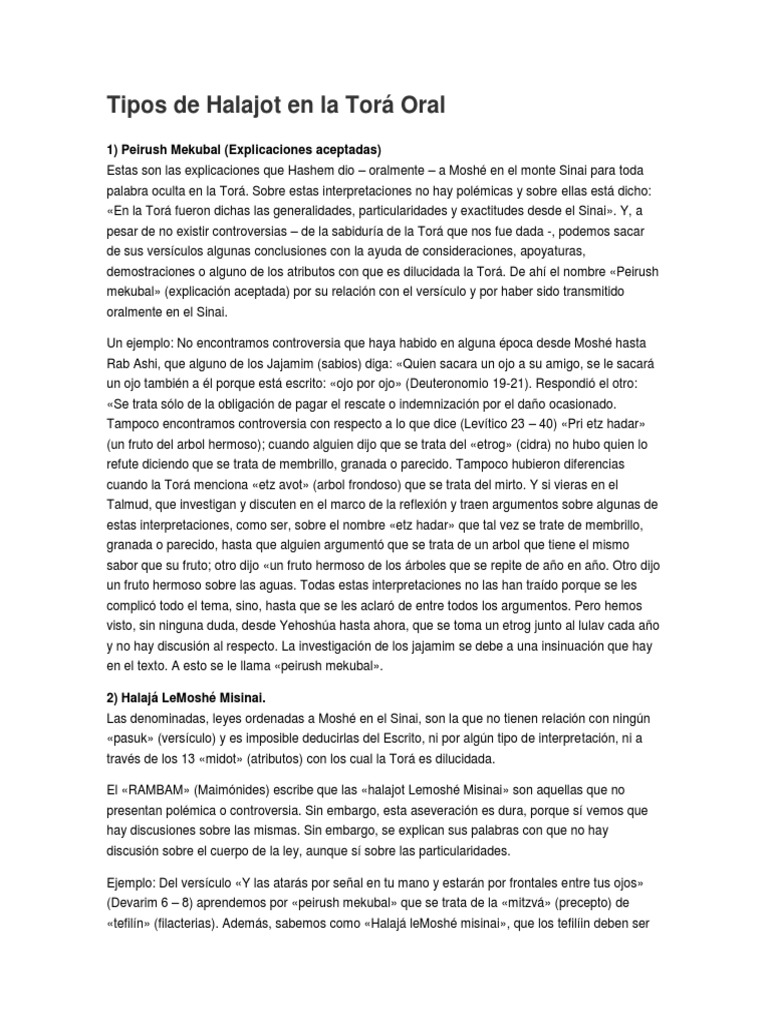 Tipos de Halajot en la Torá Oral

1) Peirush Mekubal (Explicaciones aceptadas)
Estas son las explicaciones que Hashem dio – oralmente – a Moshé en el monte Sinai para toda palabra oculta en la Torá. Sobre estas interpretaciones no hay polémicas y sobre ellas está dicho: «En la Torá fueron dichas las generalidades, particularidades y exactitudes desde el Sinai». Y, a pesar de no existir controversias – de la sabiduría de la Torá que nos fue dada -, podemos sacar de sus versículos algunas conclusiones con la ayuda de consideraciones, apoyaturas, demostraciones o alguno de los atributos con que es dilucidada la Torá. De ahí el nombre «Peirush mekubal» (explicación aceptada) por su relación con el versículo y por haber sido transmitido oralmente en el Sinai.

Un ejemplo: No encontramos controversia que haya habido en alguna época desde Moshé hasta Rab Ashi, que alguno de los Jajamim (sabios) diga: «Quien sacara un ojo a su amigo, se le sacará un ojo también a él porque está escrito: «ojo por ojo» (Deuteronomio 19-21). Respondió el otro: «Se trata sólo de la obligación de pagar el rescate o indemnización por el daño ocasionado. Tampoco encontramos controversia con respecto a lo que dice (Levítico 23 – 40) «Pri etz hadar» (un fruto del arbol hermoso); cuando alguien dijo que se trata del «etrog» (cidra) no hubo quien lo refute diciendo que se trata de membrillo, granada o parecido. Tampoco hubieron diferencias cuando la Torá menciona «etz avot» (arbol frondoso) que se trata del mirto. Y si vieras en el Talmud, que investigan y discuten en el marco de la reflexión y traen argumentos sobre algunas de estas interpretaciones, como ser, sobre el nombre «etz hadar» que tal vez se trate de membrillo, granada o parecido, hasta que alguien argumentó que se trata de un arbol que tiene el mismo sabor que su fruto; otro dijo «un fruto hermoso de los árboles que se repite de año en año. Otro dijo un fruto hermoso sobre las aguas. Todas estas interpretaciones no las han traído porque se les complicó todo el tema, sino, hasta que se les aclaró de entre todos los argumentos. Pero hemos visto, sin ninguna duda, desde Yehoshúa hasta ahora, que se toma un etrog junto al lulav cada año y no hay discusión al respecto. La investigación de los jajamim se debe a una insinuación que hay en el texto. A esto se le llama «peirush mekubal».

2) Halajá LeMoshé Misinai.
Las denominadas, leyes ordenadas a Moshé en el Sinai, son la que no tienen relación con ningún «pasuk» (versículo) y es imposible deducirlas del Escrito, ni por algún tipo de interpretación, ni a través de los 13 «midot» (atributos) con los cual la Torá es dilucidada.

El «RAMBAM» (Maimónides) escribe que las «halajot Lemoshé Misinai» son aquellas que no presentan polémica o controversia. Sin embargo, esta aseveración es dura, porque sí vemos que hay discusiones sobre las mismas. Sin embargo, se explican sus palabras con que no hay discusión sobre el cuerpo de la ley, aunque sí sobre las particularidades.

Ejemplo: Del versículo «Y las atarás por señal en tu mano y estarán por frontales entre tus ojos» (Devarim 6 – 8) aprendemos por «peirush mekubal» que se trata de la «mitzvá» (precepto) de «tefilín» (filacterias). Además, sabemos como «Halajá leMoshé misinai», que los tefilín deben ser